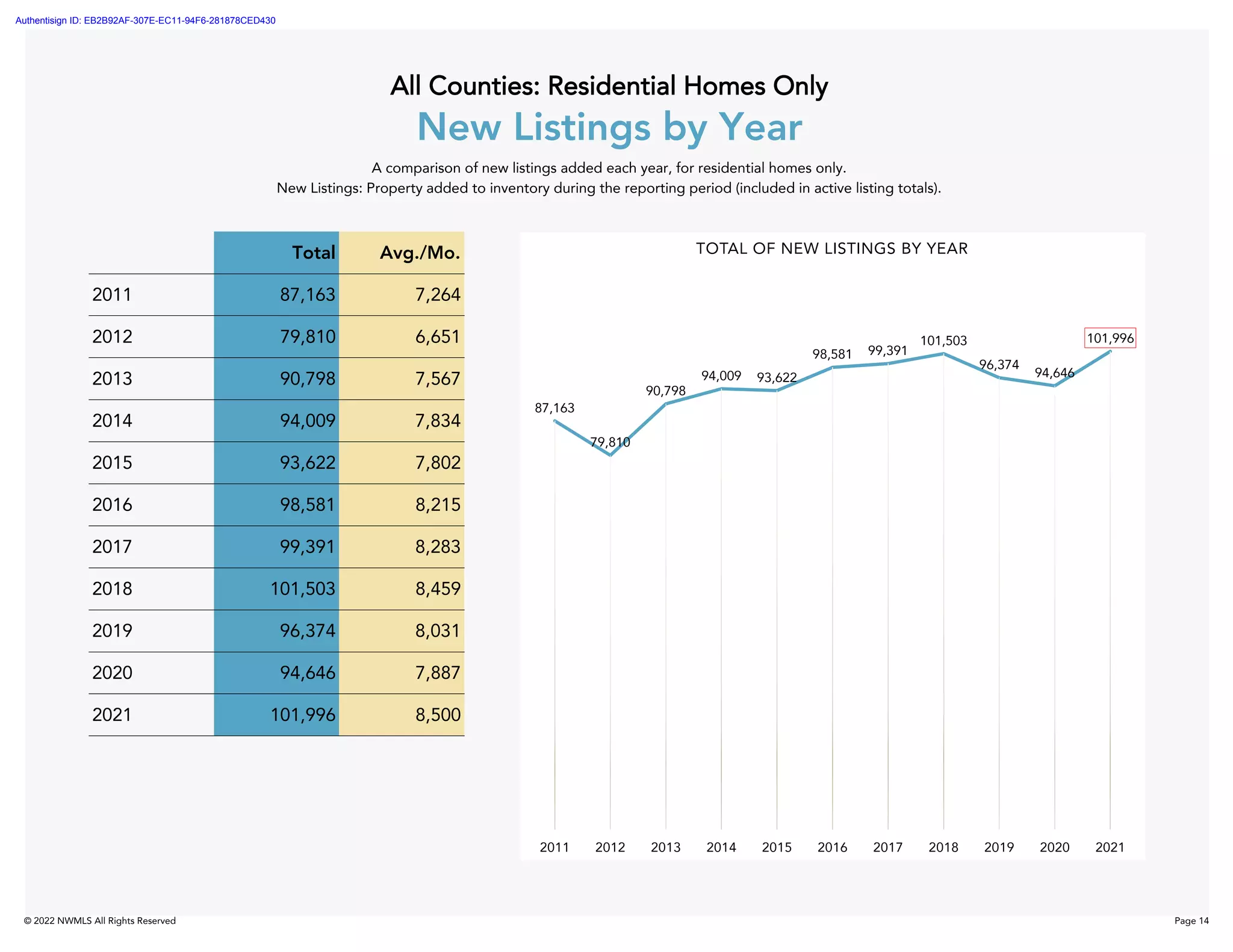 Authentisign ID: EB2B92AF-307E-EC11-94F6-281878CED430

All Counties: Residential Homes Only

New Listings by Year

A comparison of new listings added each year, for residential homes only.
New Listings: Property added to inventory during the reporting period (included in active listing totals).

| | Total | Avg./Mo. |
|---|---|---|
| 2011 | 87,163 | 7,264 |
| 2012 | 79,810 | 6,651 |
| 2013 | 90,798 | 7,567 |
| 2014 | 94,009 | 7,834 |
| 2015 | 93,622 | 7,802 |
| 2016 | 98,581 | 8,215 |
| 2017 | 99,391 | 8,283 |
| 2018 | 101,503 | 8,459 |
| 2019 | 96,374 | 8,031 |
| 2020 | 94,646 | 7,887 |
| 2021 | 101,996 | 8,500 |

TOTAL OF NEW LISTINGS BY YEAR

87,163
79,810
90,798
94,009
93,622
98,581
99,391
101,503
96,374
94,646
101,996

2011 2012 2013 2014 2015 2016 2017 2018 2019 2020 2021

© 2022 NWMLS All Rights Reserved

Page 14